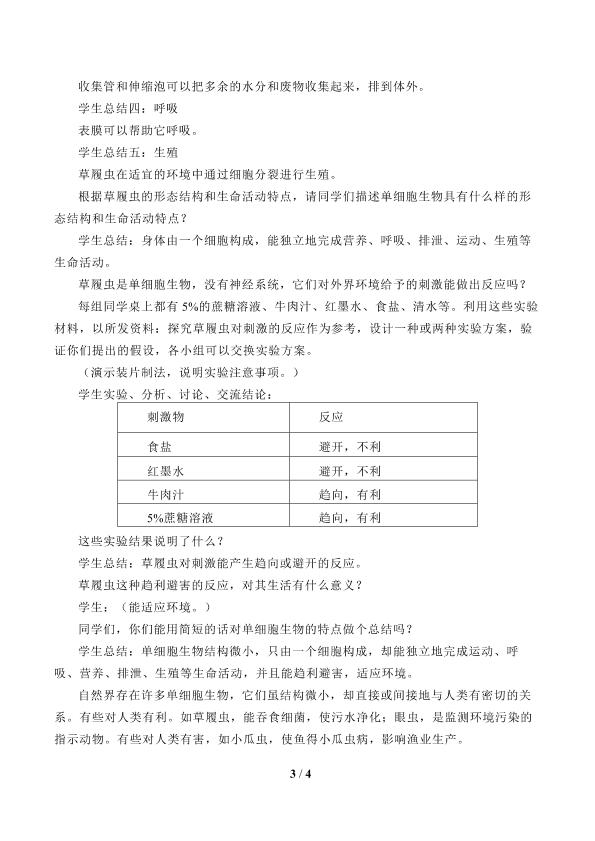 收集管和伸缩泡可以把多余的水分和废物收集起来，排到体外。

学生总结四：呼吸

表膜可以帮助它呼吸。

学生总结五：生殖

草履虫在适宜的环境中通过细胞分裂进行生殖。

根据草履虫的形态结构和生命活动特点，请同学们描述单细胞生物具有什么样的形态结构和生命活动特点？

学生总结：身体由一个细胞构成，能独立地完成营养、呼吸、排泄、运动、生殖等生命活动。

草履虫是单细胞生物，没有神经系统，它们对外界环境给予的刺激能做出反应吗？

每组同学桌上都有5%的蔗糖溶液、牛肉汁、红墨水、食盐、清水等。利用这些实验材料，以所发资料：探究草履虫对刺激的反应作为参考，设计一种或两种实验方案，验证你们提出的假设，各小组可以交换实验方案。

（演示装片制法，说明实验注意事项。）

学生实验、分析、讨论、交流结论：

| 刺激物 | 反应 |
|---|---|
| 食盐 | 避开，不利 |
| 红墨水 | 避开，不利 |
| 牛肉汁 | 趋向，有利 |
| 5%蔗糖溶液 | 趋向，有利 |

这些实验结果说明了什么？

学生总结：草履虫对刺激能产生趋向或避开的反应。

草履虫这种趋利避害的反应，对其生活有什么意义？

学生：（能适应环境。）

同学们，你们能用简短的话对单细胞生物的特点做个总结吗？

学生总结：单细胞生物结构微小，只由一个细胞构成，却能独立地完成运动、呼吸、营养、排泄、生殖等生命活动，并且能趋利避害，适应环境。

自然界存在许多单细胞生物，它们虽结构微小，却直接或间接地与人类有密切的关系。有些对人类有利。如草履虫，能吞食细菌，使污水净化；眼虫，是监测环境污染的指示动物。有些对人类有害，如小瓜虫，使鱼得小瓜虫病，影响渔业生产。

3 / 4